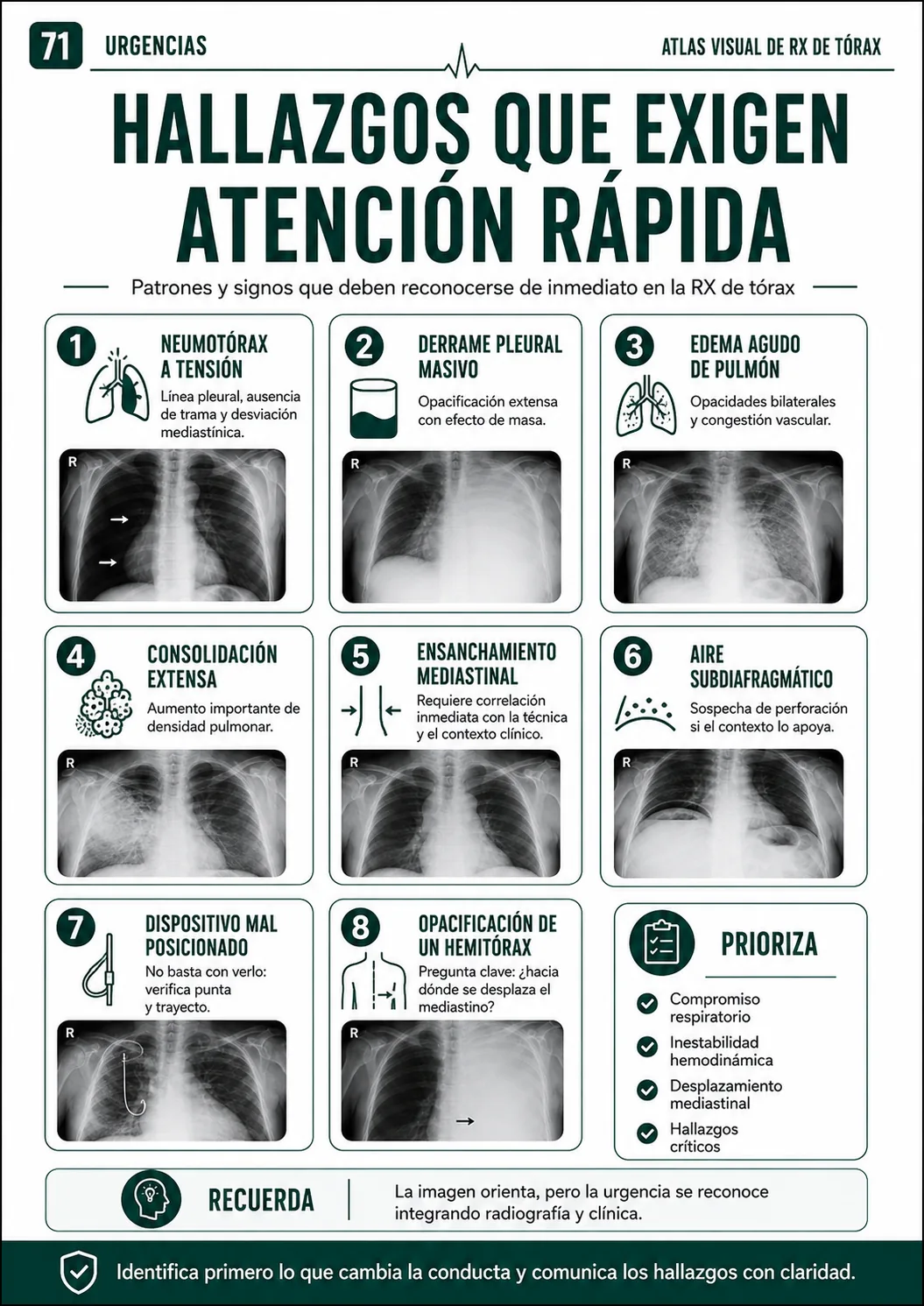 71 URGENCIAS

ATLAS VISUAL DE RX DE TÓRAX

HALLAZGOS QUE EXIGEN ATENCIÓN RÁPIDA

Patrones y signos que deben reconocerse de inmediato en la RX de tórax

1 NEUMOTÓRAX A TENSIÓN
Línea pleural, ausencia de trama y desviación mediastínica.
R

2 DERRAME PLEURAL MASIVO
Opacificación extensa con efecto de masa.
R

3 EDEMA AGUDO DE PULMÓN
Opacidades bilaterales y congestión vascular.
R

4 CONSOLIDACIÓN EXTENSA
Aumento importante de densidad pulmonar.
R

5 ENSANCHAMIENTO MEDIASTINAL
Requiere correlación inmediata con la técnica y el contexto clínico.
R

6 AIRE SUBDIAFRAGMÁTICO
Sospecha de perforación si el contexto lo apoya.
R

7 DISPOSITIVO MAL POSICIONADO
No basta con verlo: verifica punta y trayecto.
R

8 OPACIFICACIÓN DE UN HEMITÓRAX
Pregunta clave: ¿hacia dónde se desplaza el mediastino?
R

PRIORIZA
Compromiso respiratorio
Inestabilidad hemodinámica
Desplazamiento mediastinal
Hallazgos críticos

RECUERDA
La imagen orienta, pero la urgencia se reconoce integrando radiografía y clínica.

Identifica primero lo que cambia la conducta y comunica los hallazgos con claridad.